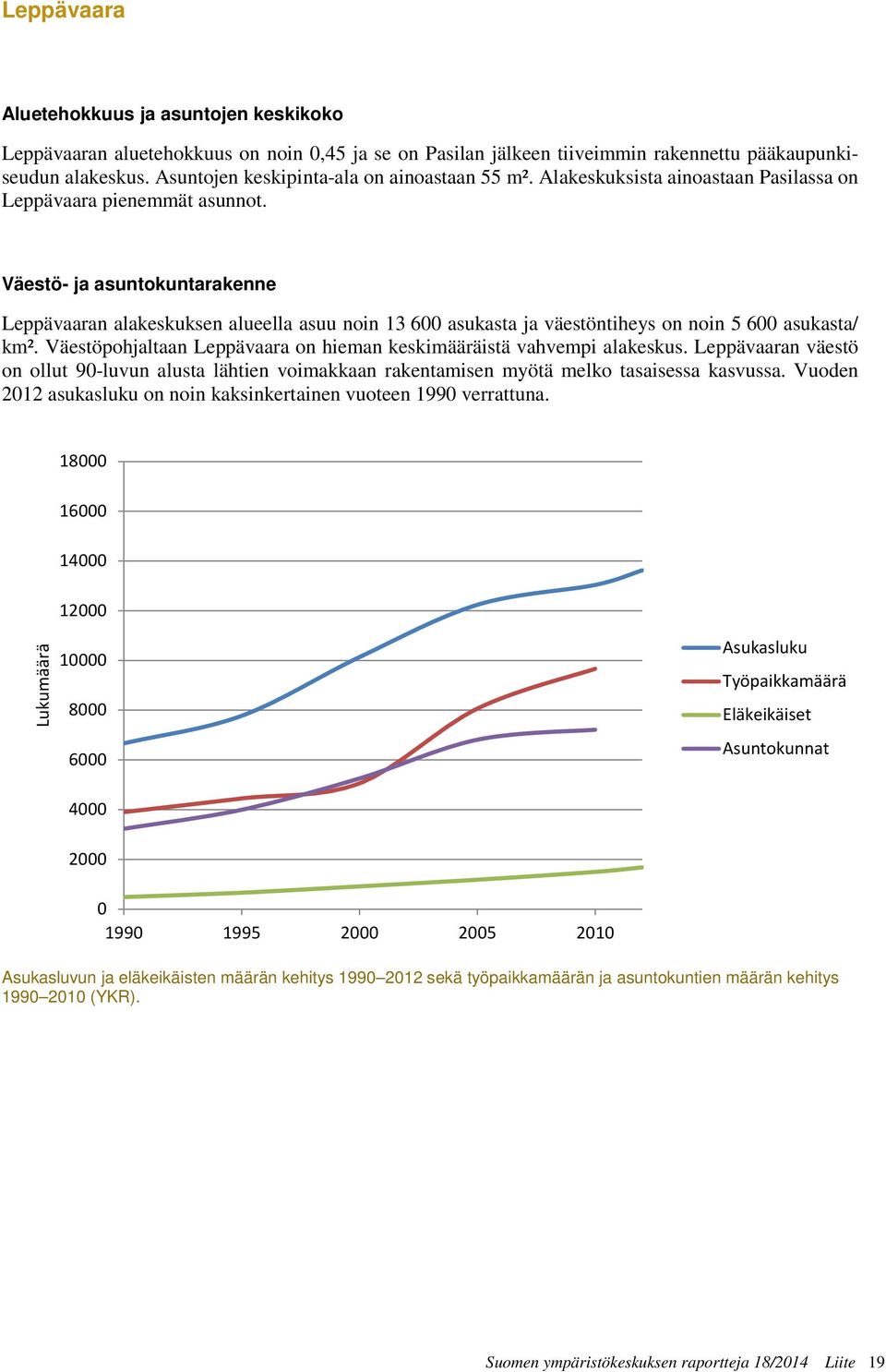 Leppävaara

Aluetehokkuus ja asuntojen keskikoko

Leppävaaran aluetehokkuus on noin 0,45 ja se on Pasilan jälkeen tiiveimmin rakennettu pääkaupunkiseudun alakeskus. Asuntojen keskipinta-ala on ainoastaan 55 m². Alakeskuksista ainoastaan Pasilassa on Leppävaara pienemmät asunnot.

Väestö- ja asuntokuntarakenne

Leppävaaran alakeskuksen alueella asuu noin 13 600 asukasta ja väestöntiheys on noin 5 600 asukasta/ km². Väestöpohjaltaan Leppävaara on hieman keskimääräistä vahvempi alakeskus. Leppävaaran väestö on ollut 90-luvun alusta lähtien voimakkaan rakentamisen myötä melko tasaisessa kasvussa. Vuoden 2012 asukasluku on noin kaksinkertainen vuoteen 1990 verrattuna.

Lukumäärä
18000
16000
14000
12000
10000
8000
6000
4000
2000
0
1990
1995
2000
2005
2010

Asukasluku
Työpaikkamäärä
Eläkeikäiset
Asuntokunnat

Asukasluvun ja eläkeikäisten määrän kehitys 1990–2012 sekä työpaikkamäärän ja asuntokuntien määrän kehitys 1990–2010 (YKR).

Suomen ympäristökeskuksen raportteja 18/2014 Liite 19